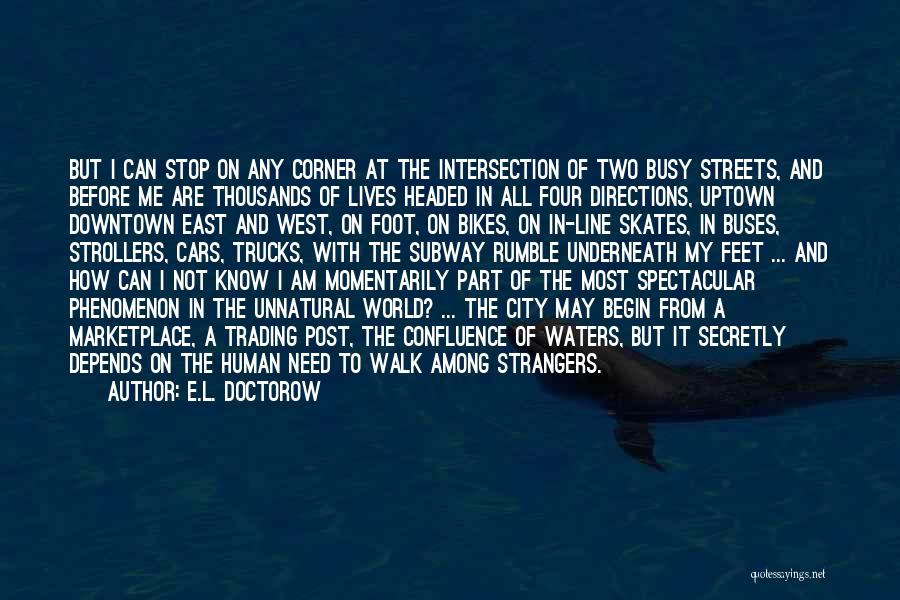 BUT I CAN STOP ON ANY CORNER AT THE INTERSECTION OF TWO BUSY STREETS, AND BEFORE ME ARE THOUSANDS OF LIVES HEADED IN ALL FOUR DIRECTIONS, UPTOWN DOWNTOWN EAST AND WEST, ON FOOT, ON BIKES, ON IN-LINE SKATES, IN BUSES, STROLLERS, CARS, TRUCKS, WITH THE SUBWAY RUMBLE UNDERNEATH MY FEET ... AND HOW CAN I NOT KNOW I AM MOMENTARILY PART OF THE MOST SPECTACULAR PHENOMENON IN THE UNNATURAL WORLD? ... THE CITY MAY BEGIN FROM A MARKETPLACE, A TRADING POST, THE CONFLUENCE OF WATERS, BUT IT SECRETLY DEPENDS ON THE HUMAN NEED TO WALK AMONG STRANGERS.

AUTHOR: E.L. DOCTOROW

quotessayings.net